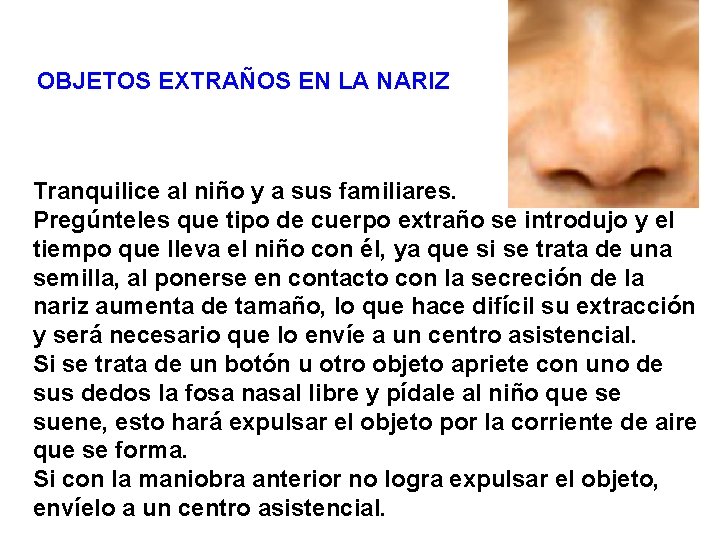 OBJETOS EXTRAÑOS EN LA NARIZ

Tranquilice al niño y a sus familiares.
Pregúnteles que tipo de cuerpo extraño se introdujo y el tiempo que lleva el niño con él, ya que si se trata de una semilla, al ponerse en contacto con la secreción de la nariz aumenta de tamaño, lo que hace difícil su extracción y será necesario que lo envíe a un centro asistencial.
Si se trata de un botón u otro objeto apriete con uno de sus dedos la fosa nasal libre y pídale al niño que se suene, esto hará expulsar el objeto por la corriente de aire que se forma.
Si con la maniobra anterior no logra expulsar el objeto, envíelo a un centro asistencial.